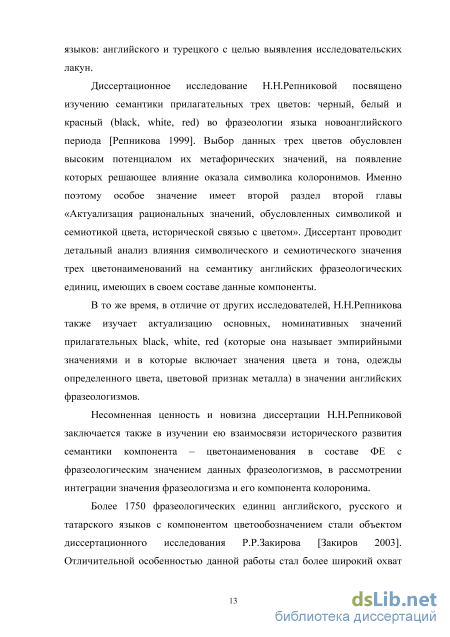 языков: английского и турецкого с целью выявления исследовательских лакун.

Диссертационное исследование Н.Н.Репниковой посвящено изучению семантики прилагательных трех цветов: черный, белый и красный (black, white, red) во фразеологии языка новоанглийского периода [Репникова 1999]. Выбор данных трех цветов обусловлен высоким потенциалом их метафорических значений, на появление которых решающее влияние оказала символика колоронимов. Именно поэтому особое значение имеет второй раздел второй главы «Актуализация рациональных значений, обусловленных символикой и семиотикой цвета, исторической связью с цветом». Диссертант проводит детальный анализ влияния символического и семиотического значения трех цветонаименований на семантику английских фразеологических единиц, имеющих в своем составе данные компоненты.

В то же время, в отличие от других исследователей, Н.Н.Репникова также изучает актуализацию основных, номинативных значений прилагательных black, white, red (которые она называет эмпирийными значениями и в которые включает значения цвета и тона, одежды определенного цвета, цветовой признак металла) в значении английских фразеологизмов.

Несомненная ценность и новизна диссертации Н.Н.Репниковой заключается также в изучении ею взаимосвязи исторического развития семантики компонента – цветонаименования в составе ФЕ с фразеологическим значением данных фразеологизмов, в рассмотрении интеграции значения фразеологизма и его компонента колоронима.

Более 1750 фразеологических единиц английского, русского и татарского языков с компонентом цветообозначением стали объектом диссертационного исследования Р.Р.Закирова [Закиров 2003]. Отличительной особенностью данной работы стал более широкий охват

13

dsLib.net
библиотека диссертаций